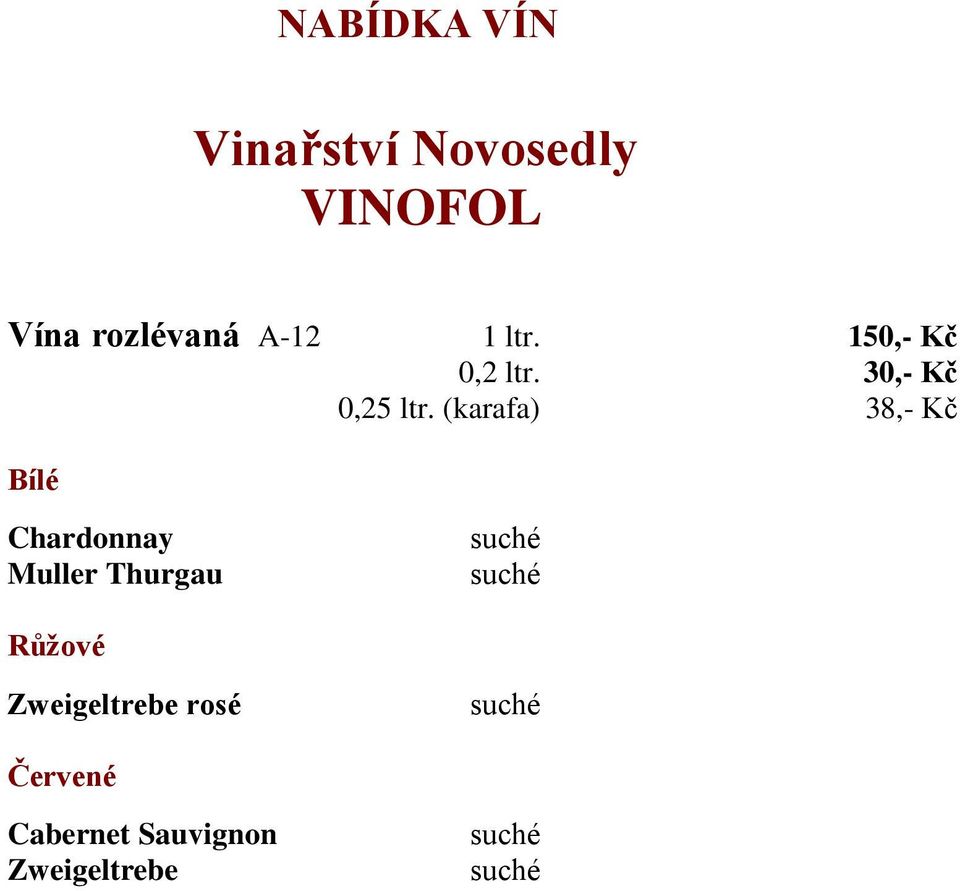 NABÍDKA VÍN

Vinařství Novosedly
VINOFOL

Vína rozlévaná A-12 1 ltr. 150,- Kč
0,2 ltr. 30,- Kč
0,25 ltr. (karafa) 38,- Kč

Bílé

Chardonnay suché
Muller Thurgau suché

Růžové

Zweigeltrebe rosé suché

Červené

Cabernet Sauvignon suché
Zweigeltrebe suché